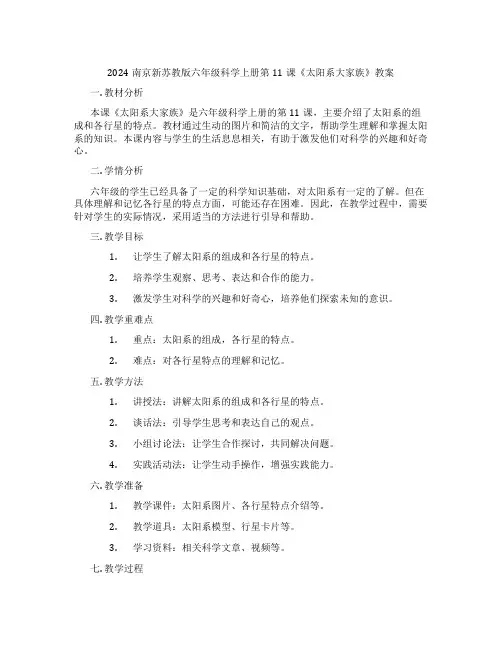 2024 南京新苏教版六年级科学上册第 11 课《太阳系大家族》教案

一. 教材分析

本课《太阳系大家族》是六年级科学上册的第 11 课，主要介绍了太阳系的组成和各行星的特点。教材通过生动的图片和简洁的文字，帮助学生理解和掌握太阳系的知识。本课内容与学生的生活息息相关，有助于激发他们对科学的兴趣和好奇心。

二. 学情分析

六年级的学生已经具备了一定的科学知识基础，对太阳系有一定的了解。但在具体理解和记忆各行星的特点方面，可能还存在困难。因此，在教学过程中，需要针对学生的实际情况，采用适当的方法进行引导和帮助。

三. 教学目标

1. 让学生了解太阳系的组成和各行星的特点。

2. 培养学生观察、思考、表达和合作的能力。

3. 激发学生对科学的兴趣和好奇心，培养他们探索未知的意识。

四. 教学重难点

1. 重点：太阳系的组成，各行星的特点。

2. 难点：对各行星特点的理解和记忆。

五. 教学方法

1. 讲授法：讲解太阳系的组成和各行星的特点。

2. 谈话法：引导学生思考和表达自己的观点。

3. 小组讨论法：让学生合作探讨，共同解决问题。

4. 实践活动法：让学生动手操作，增强实践能力。

六. 教学准备

1. 教学课件：太阳系图片、各行星特点介绍等。

2. 教学道具：太阳系模型、行星卡片等。

3. 学习资料：相关科学文章、视频等。

七. 教学过程